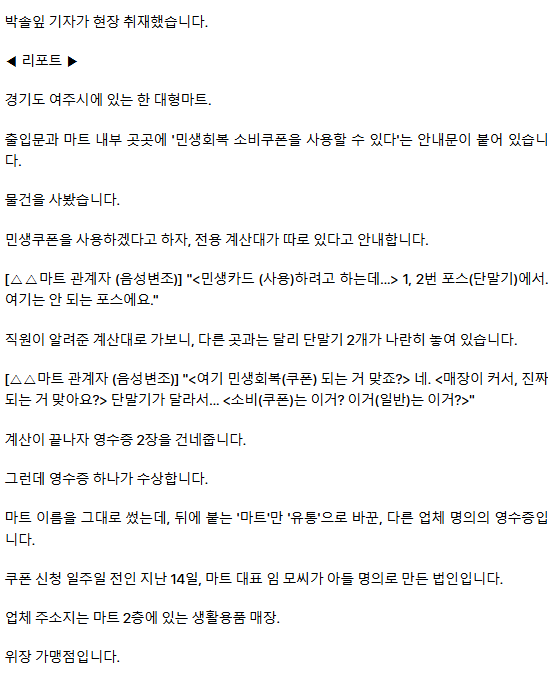 박솔잎 기자가 현장 취재했습니다.

◀ 리포트 ▶

경기도 여주시에 있는 한 대형마트.

출입문과 마트 내부 곳곳에 '민생회복 소비쿠폰을 사용할 수 있다'는 안내문이 붙어 있습니다.

물건을 사봤습니다.

민생쿠폰을 사용하겠다고 하자, 전용 계산대가 따로 있다고 안내합니다.

[△△마트 관계자 (음성변조)] "<민생카드 (사용)하려고 하는데...> 1, 2번 포스(단말기)에서. 여기는 안 되는 포스에요."

직원이 알려준 계산대로 가보니, 다른 곳과는 달리 단말기 2개가 나란히 놓여 있습니다.

[△△마트 관계자 (음성변조)] "<여기 민생회복(쿠폰) 되는 거 맞죠?> 네. <매장이 커서, 진짜 되는 거 맞아요?> 단말기가 달라서... <소비(쿠폰)는 이거? 이거(일반)는 이거?>"

계산이 끝나자 영수증 2장을 건네줍니다.

그런데 영수증 하나가 수상합니다.

마트 이름을 그대로 썼는데, 뒤에 붙는 '마트'만 '유통'으로 바꾼, 다른 업체 명의의 영수증입니다.

쿠폰 신청 일주일 전인 지난 14일, 마트 대표 임 모씨가 아들 명의로 만든 법인입니다.

업체 주소지는 마트 2층에 있는 생활용품 매장.

위장 가맹점입니다.